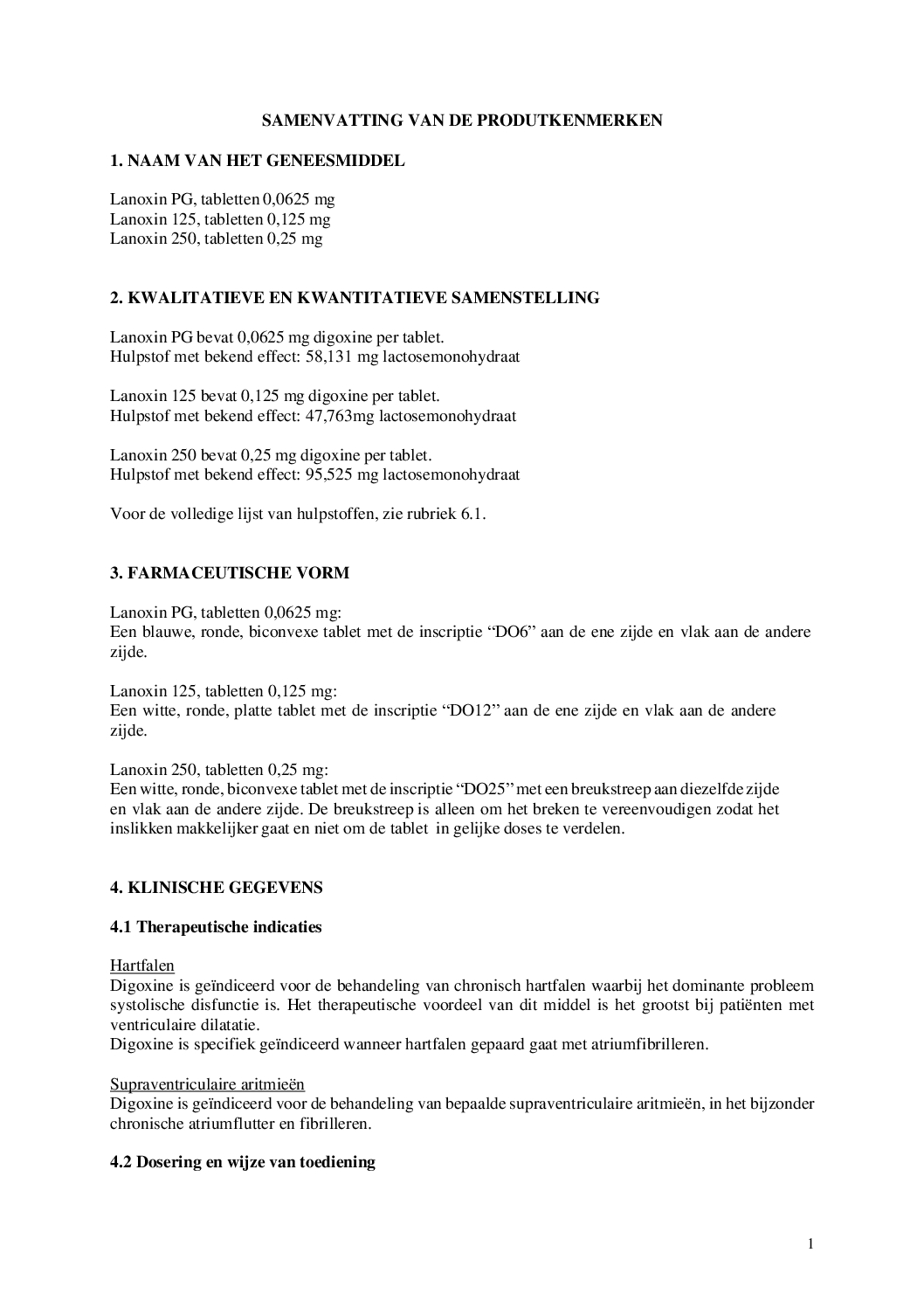 SAMENVATTING VAN DE PRODUTKENMERKEN

1. NAAM VAN HET GENEESMIDDEL

Lanoxin PG, tabletten 0,0625 mg
Lanoxin 125, tabletten 0,125 mg
Lanoxin 250, tabletten 0,25 mg

2. KWALITATIEVE EN KWANTITATIEVE SAMENSTELLING

Lanoxin PG bevat 0,0625 mg digoxine per tablet.
Hulpstof met bekend effect: 58,131 mg lactosemonohydraat

Lanoxin 125 bevat 0,125 mg digoxine per tablet.
Hulpstof met bekend effect: 47,763mg lactosemonohydraat

Lanoxin 250 bevat 0,25 mg digoxine per tablet.
Hulpstof met bekend effect: 95,525 mg lactosemonohydraat

Voor de volledige lijst van hulpstoffen, zie rubriek 6.1.

3. FARMACEUTISCHE VORM

Lanoxin PG, tabletten 0,0625 mg:
Een blauwe, ronde, biconvexe tablet met de inscriptie “DO6” aan de ene zijde en vlak aan de andere zijde.

Lanoxin 125, tabletten 0,125 mg:
Een witte, ronde, platte tablet met de inscriptie “DO12” aan de ene zijde en vlak aan de andere zijde.

Lanoxin 250, tabletten 0,25 mg:
Een witte, ronde, biconvexe tablet met de inscriptie “DO25” met een breukstreep aan diezelfde zijde en vlak aan de andere zijde. De breukstreep is alleen om het breken te vereenvoudigen zodat het inslikken makkelijker gaat en niet om de tablet in gelijke doses te verdelen.

4. KLINISCHE GEGEVENS

4.1 Therapeutische indicaties

Hartfalen
Digoxine is geïndiceerd voor de behandeling van chronisch hartfalen waarbij het dominante probleem systolische disfunctie is. Het therapeutische voordeel van dit middel is het grootst bij patiënten met ventriculaire dilatatie.
Digoxine is specifiek geïndiceerd wanneer hartfalen gepaard gaat met atriumfibrilleren.

Supraventriculaire aritmieën
Digoxine is geïndiceerd voor de behandeling van bepaalde supraventriculaire aritmieën, in het bijzonder chronische atriumflutter en fibrilleren.

4.2 Dosering en wijze van toediening

1